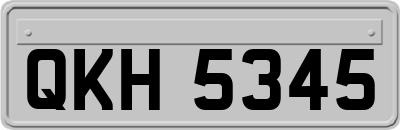 QKH 5345